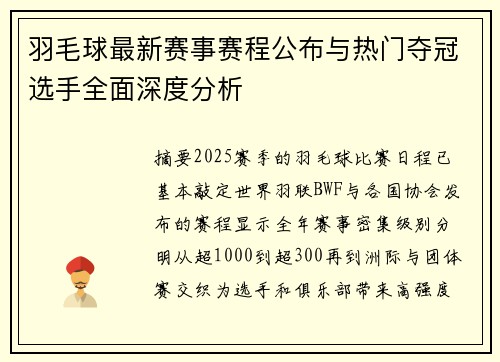 羽毛球最新赛事赛程公布与热门夺冠选手全面深度分析

摘要2025赛季的羽毛球比赛日程已基本敲定世界羽联BWF与各国协会发布的赛程显示全年赛事密集级别分明从超1000到超300再到洲际与团体赛交织为选手和俱乐部带来高强度